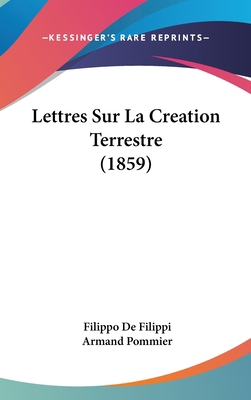 —KESSINGER'S RARE REPRINTS—

Lettres Sur La Creation Terrestre (1859)

Filippo De Filippi
Armand Pommier